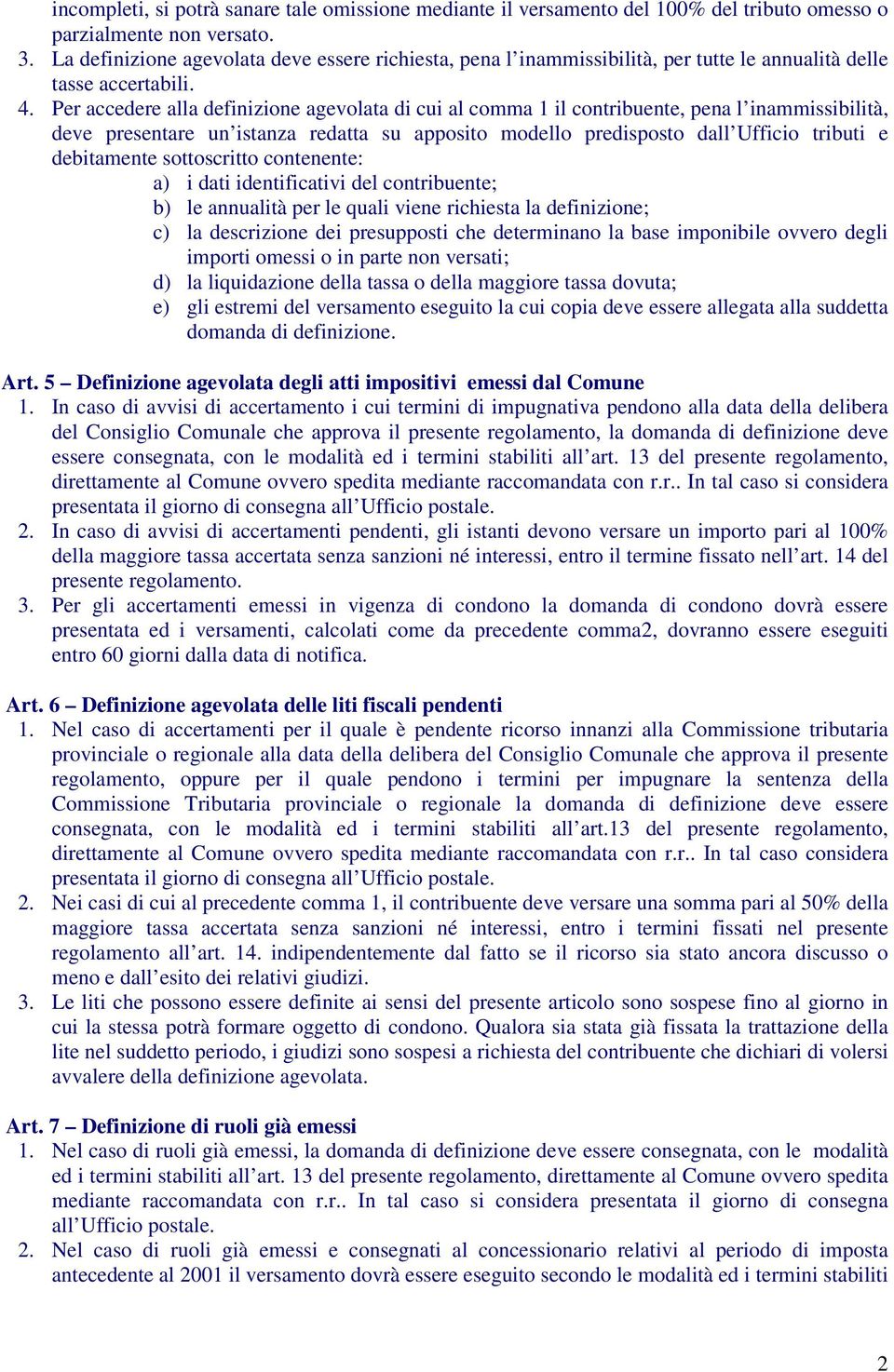 incompleti, si potrà sanare tale omissione mediante il versamento del 100% del tributo omesso o parzialmente non versato.

3. La definizione agevolata deve essere richiesta, pena l'inammissibilità, per tutte le annualità delle tasse accertabili.

4. Per accedere alla definizione agevolata di cui al comma 1 il contribuente, pena l'inammissibilità, deve presentare un'istanza redatta su apposito modello predisposto dall'Ufficio tributi e debitamente sottoscritto contenente:

a) i dati identificativi del contribuente;
b) le annualità per le quali viene richiesta la definizione;
c) la descrizione dei presupposti che determinano la base imponibile ovvero degli importi omessi o in parte non versati;
d) la liquidazione della tassa o della maggiore tassa dovuta;
e) gli estremi del versamento eseguito la cui copia deve essere allegata alla suddetta domanda di definizione.

Art. 5 – Definizione agevolata degli atti impositivi emessi dal Comune

1. In caso di avvisi di accertamento i cui termini di impugnativa pendono alla data della delibera del Consiglio Comunale che approva il presente regolamento, la domanda di definizione deve essere consegnata, con le modalità ed i termini stabiliti all'art. 13 del presente regolamento, direttamente al Comune ovvero spedita mediante raccomandata con r.r.. In tal caso si considera presentata il giorno di consegna all'Ufficio postale.

2. In caso di avvisi di accertamenti pendenti, gli istanti devono versare un importo pari al 100% della maggiore tassa accertata senza sanzioni né interessi, entro il termine fissato nell'art. 14 del presente regolamento.

3. Per gli accertamenti emessi in vigenza di condono la domanda di condono dovrà essere presentata ed i versamenti, calcolati come da precedente comma2, dovranno essere eseguiti entro 60 giorni dalla data di notifica.

Art. 6 – Definizione agevolata delle liti fiscali pendenti

1. Nel caso di accertamenti per il quale è pendente ricorso innanzi alla Commissione tributaria provinciale o regionale alla data della delibera del Consiglio Comunale che approva il presente regolamento, oppure per il quale pendono i termini per impugnare la sentenza della Commissione Tributaria provinciale o regionale la domanda di definizione deve essere consegnata, con le modalità ed i termini stabiliti all'art.13 del presente regolamento, direttamente al Comune ovvero spedita mediante raccomandata con r.r.. In tal caso considera presentata il giorno di consegna all'Ufficio postale.

2. Nei casi di cui al precedente comma 1, il contribuente deve versare una somma pari al 50% della maggiore tassa accertata senza sanzioni né interessi, entro i termini fissati nel presente regolamento all'art. 14. indipendentemente dal fatto se il ricorso sia stato ancora discusso o meno e dall'esito dei relativi giudizi.

3. Le liti che possono essere definite ai sensi del presente articolo sono sospese fino al giorno in cui la stessa potrà formare oggetto di condono. Qualora sia stata già fissata la trattazione della lite nel suddetto periodo, i giudizi sono sospesi a richiesta del contribuente che dichiari di volersi avvalere della definizione agevolata.

Art. 7 – Definizione di ruoli già emessi

1. Nel caso di ruoli già emessi, la domanda di definizione deve essere consegnata, con le modalità ed i termini stabiliti all'art. 13 del presente regolamento, direttamente al Comune ovvero spedita mediante raccomandata con r.r.. In tal caso si considera presentata il giorno di consegna all'Ufficio postale.

2. Nel caso di ruoli già emessi e consegnati al concessionario relativi al periodo di imposta antecedente al 2001 il versamento dovrà essere eseguito secondo le modalità ed i termini stabiliti

2